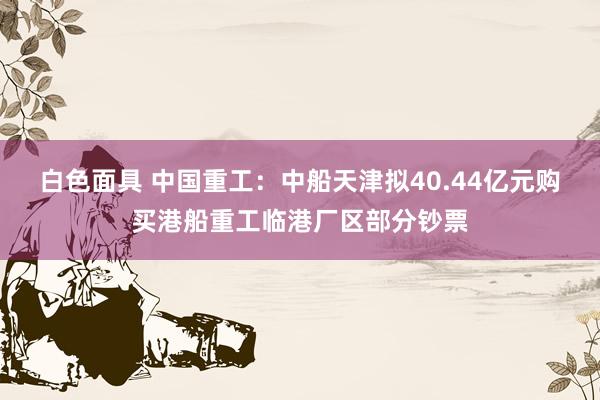 白色面具 中国重工：中船天津拟40.44亿元购买港船重工临港厂区部分钞票